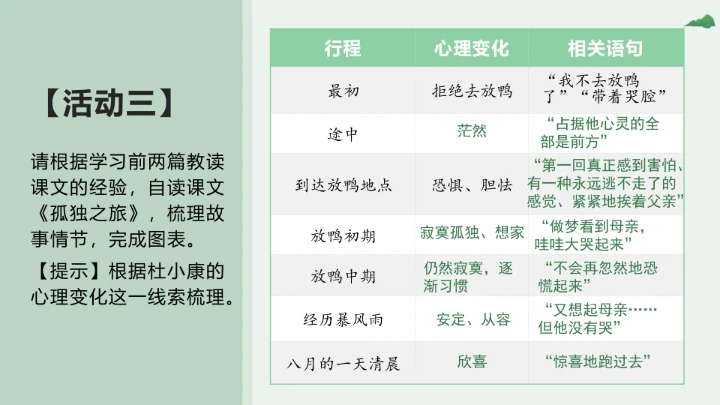 【活动三】

请根据学习前两篇教读课文的经验，自读课文《孤独之旅》，梳理故事情节，完成图表。

【提示】根据杜小康的心理变化这一线索梳理。

| 行程 | 心理变化 | 相关语句 |
|---|---|---|
| 最初 | 拒绝去放鸭 | “我不去放鸭了”“带着哭腔” |
| 途中 | 茫然 | “占据他心灵的全部是前方” |
| 到达放鸭地点 | 恐惧、胆怯 | “第一回真正感到害怕、有一种永远逃不走了的感觉、紧紧地挨着父亲” |
| 放鸭初期 | 寂寞孤独、想家 | “做梦看到母亲，哇哇大哭起来” |
| 放鸭中期 | 仍然寂寞，逐渐习惯 | “不会再忽然地恐慌起来” |
| 经历暴风雨 | 安定、从容 | “又想起母亲……但他没有哭” |
| 八月的一天清晨 | 欣喜 | “惊喜地跑过去” |